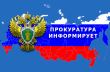 ПРОКУРАТУРА
ИНФОРМИРУЕТ